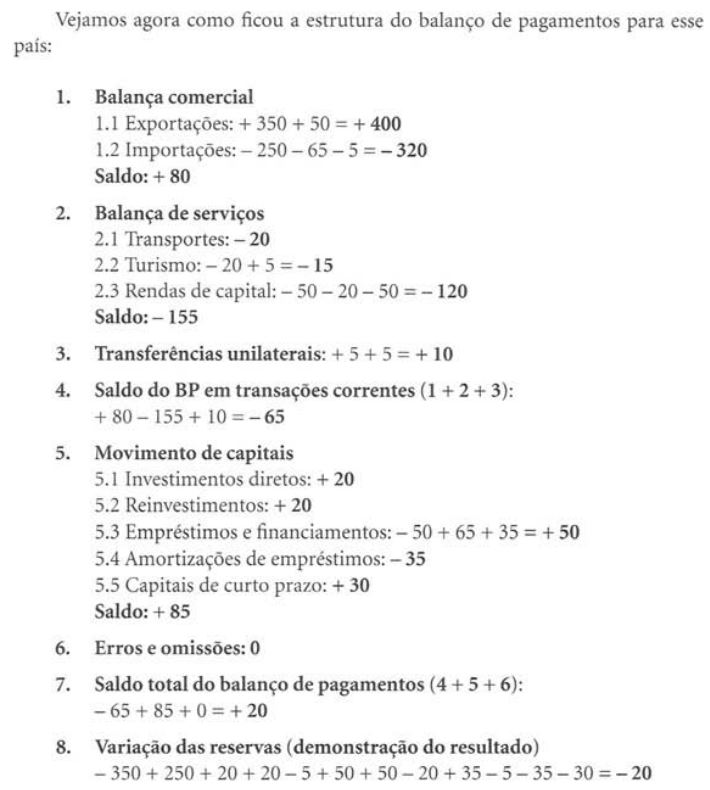 Vejamos agora como ficou a estrutura do balanço de pagamentos para esse país:

1. Balança comercial
1.1 Exportações: + 350 + 50 = + 400
1.2 Importações: – 250 – 65 – 5 = – 320
Saldo: + 80

2. Balança de serviços
2.1 Transportes: – 20
2.2 Turismo: – 20 + 5 = – 15
2.3 Rendas de capital: – 50 – 20 – 50 = – 120
Saldo: – 155

3. Transferências unilaterais: + 5 + 5 = + 10

4. Saldo do BP em transações correntes (1 + 2 + 3):
+ 80 – 155 + 10 = – 65

5. Movimento de capitais
5.1 Investimentos diretos: + 20
5.2 Reinvestimentos: + 20
5.3 Empréstimos e financiamentos: – 50 + 65 + 35 = + 50
5.4 Amortizações de empréstimos: – 35
5.5 Capitais de curto prazo: + 30
Saldo: + 85

6. Erros e omissões: 0

7. Saldo total do balanço de pagamentos (4 + 5 + 6):
– 65 + 85 + 0 = + 20

8. Variação das reservas (demonstração do resultado)
– 350 + 250 + 20 + 20 – 5 + 50 + 50 – 20 + 35 – 5 – 35 – 30 = – 20